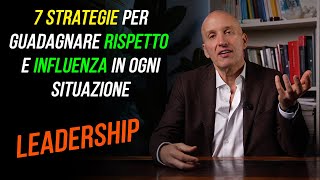 7 STRATEGIE PER GUADAGNARE RISPETTO E INFLUENZA IN OGNI SITUAZIONE

LEADERSHIP